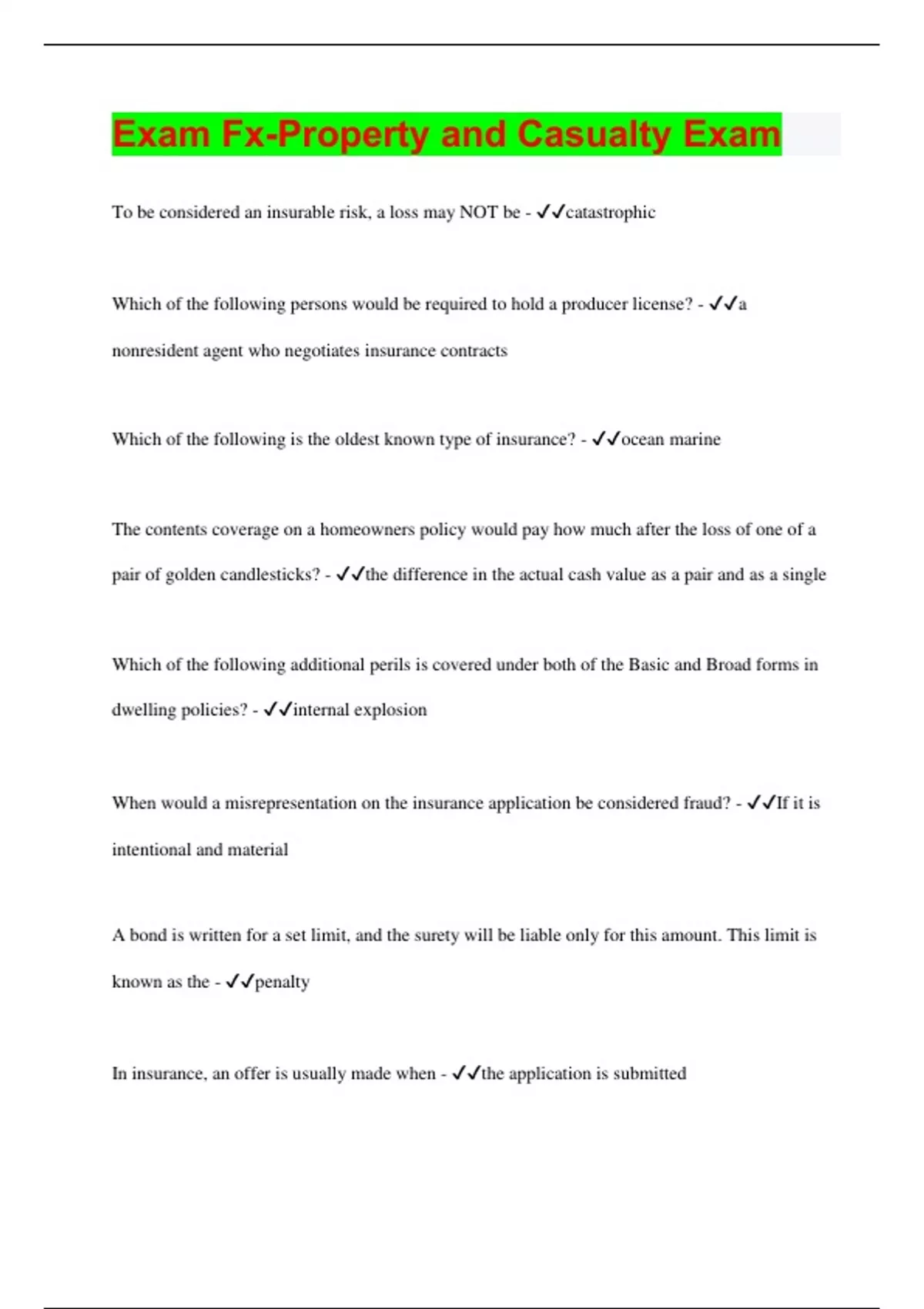 Exam Fx-Property and Casualty Exam

To be considered an insurable risk, a loss may NOT be - ✓✓catastrophic

Which of the following persons would be required to hold a producer license? - ✓✓a nonresident agent who negotiates insurance contracts

Which of the following is the oldest known type of insurance? - ✓✓ocean marine

The contents coverage on a homeowners policy would pay how much after the loss of one of a pair of golden candlesticks? - ✓✓the difference in the actual cash value as a pair and as a single

Which of the following additional perils is covered under both of the Basic and Broad forms in dwelling policies? - ✓✓internal explosion

When would a misrepresentation on the insurance application be considered fraud? - ✓✓If it is intentional and material

A bond is written for a set limit, and the surety will be liable only for this amount. This limit is known as the - ✓✓penalty

In insurance, an offer is usually made when - ✓✓the application is submitted